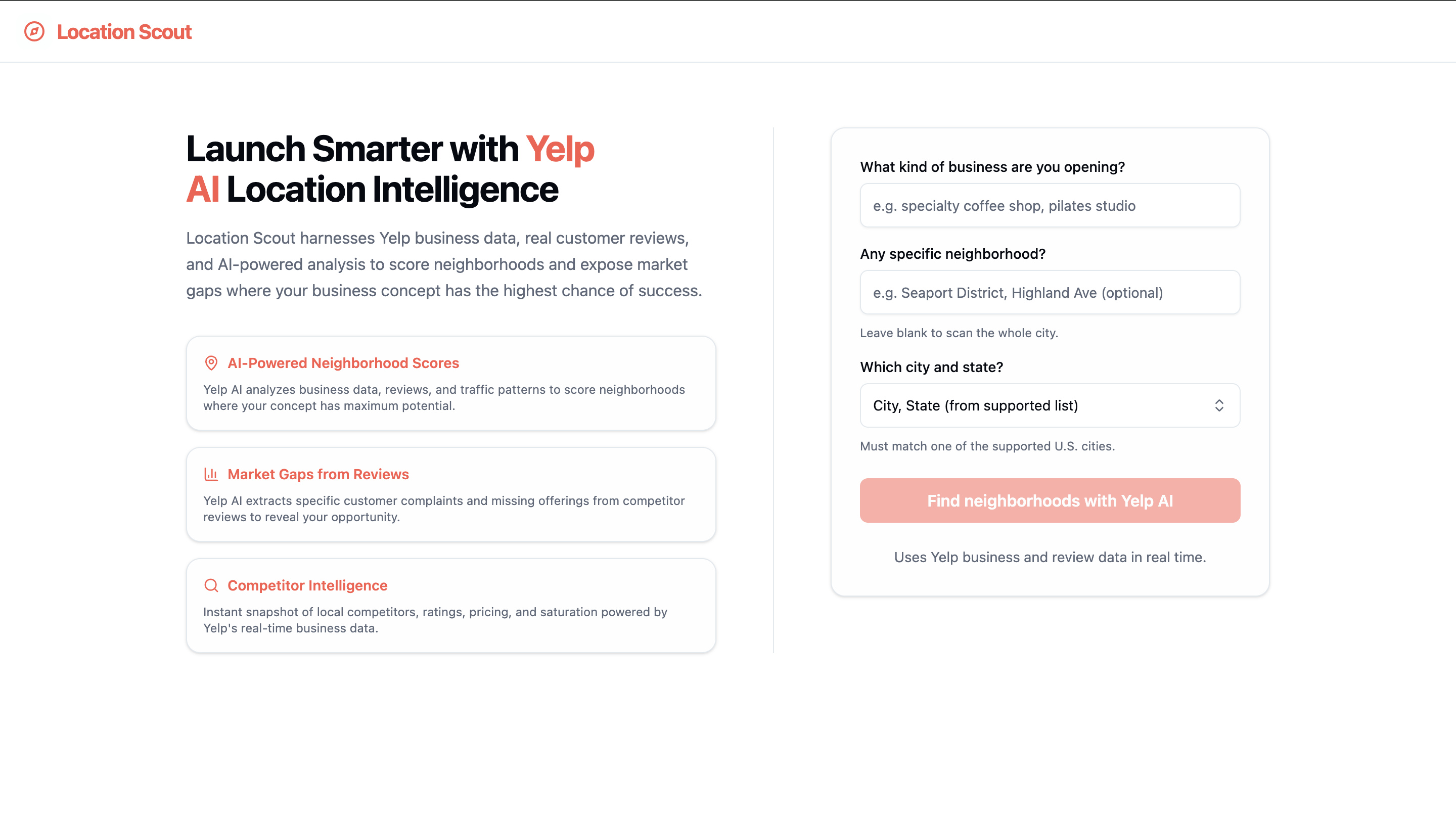 Location Scout

Launch Smarter with Yelp AI Location Intelligence

Location Scout harnesses Yelp business data, real customer reviews, and AI-powered analysis to score neighborhoods and expose market gaps where your business concept has the highest chance of success.

AI-Powered Neighborhood Scores

Yelp AI analyzes business data, reviews, and traffic patterns to score neighborhoods where your concept has maximum potential.

Market Gaps from Reviews

Yelp AI extracts specific customer complaints and missing offerings from competitor reviews to reveal your opportunity.

Competitor Intelligence

Instant snapshot of local competitors, ratings, pricing, and saturation powered by Yelp's real-time business data.

What kind of business are you opening?

e.g. specialty coffee shop, pilates studio

Any specific neighborhood?

e.g. Seaport District, Highland Ave (optional)

Leave blank to scan the whole city.

Which city and state?

City, State (from supported list)

Must match one of the supported U.S. cities.

Find neighborhoods with Yelp AI

Uses Yelp business and review data in real time.